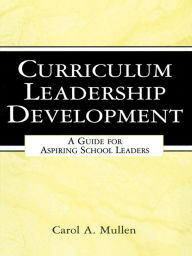 CURRICULUM LEADERSHIP DEVELOPMENT

A GUIDE FOR ASPIRING SCHOOL LEADERS

Carol A. Mullen